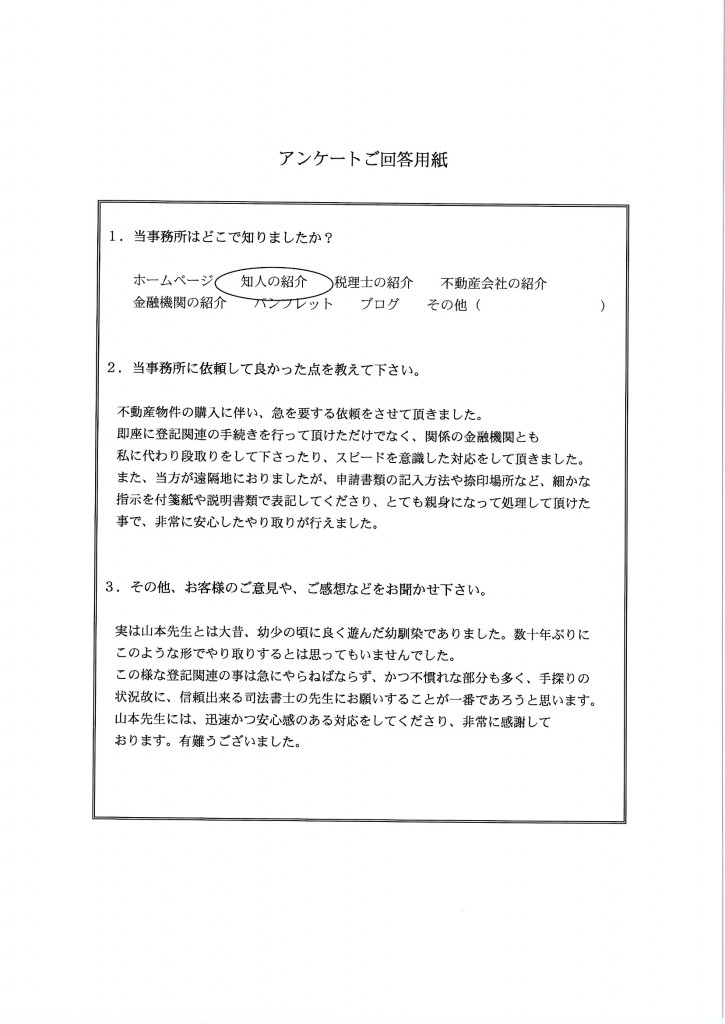 アンケートご回答用紙

1．当事務所はどこで知りましたか？

ホームページ　知人の紹介　税理士の紹介　不動産会社の紹介
金融機関の紹介　パンフレット　ブログ　その他（　　　　　　）

2．当事務所に依頼して良かった点を教えて下さい。

不動産物件の購入に伴い、急を要する依頼をさせて頂きました。
即座に登記関連の手続きを行って頂けただけでなく、関係の金融機関とも私に代わり段取りをして下さったり、スピードを意識した対応をして頂きました。
また、当方が遠隔地におりましたが、申請書類の記入方法や捺印場所など、細かな指示を付箋紙や説明書類で表記してくださり、とても親身になって処理して頂けた事で、非常に安心したやり取りが行えました。

3．その他、お客様のご意見や、ご感想などをお聞かせ下さい。

実は山本先生とは大昔、幼少の頃に良く遊んだ幼馴染でありました。数十年ぶりにこのような形でやり取りするとは思ってもいませんでした。
この様な登記関連の事は急にやらねばならず、かつ不慣れな部分も多く、手探りの状況故に、信頼出来る司法書士の先生にお願いすることが一番であろうと思います。
山本先生には、迅速かつ安心感のある対応をしてくださり、非常に感謝しております。有難うございました。